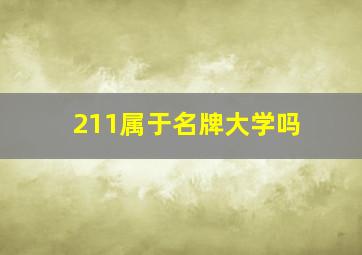 211属于名牌大学吗